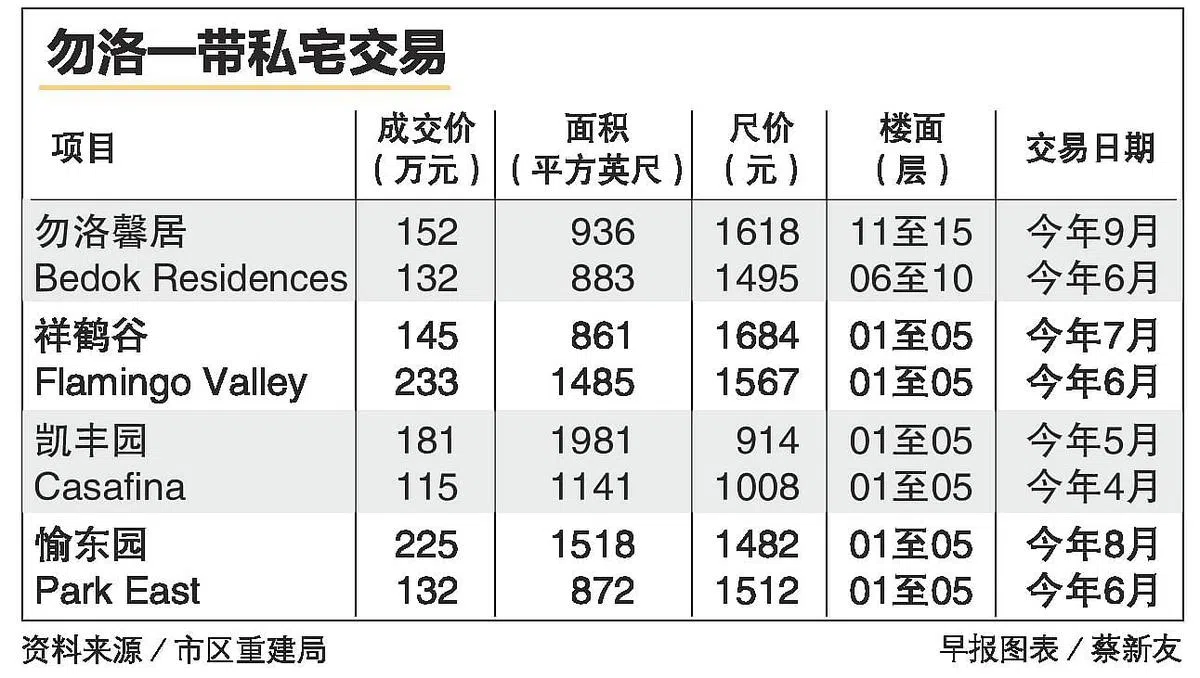 勿洛一带私宅交易

| 项目 | 成交价（万元） | 面积（平方英尺） | 尺价（元） | 楼面（层） | 交易日期 |
|---|---|---|---|---|---|
| 勿洛馨居 | 152 | 936 | 1618 | 11至15 | 今年9月 |
| Bedok Residences | 132 | 883 | 1495 | 06至10 | 今年6月 |
| 祥鹤谷 | 145 | 861 | 1684 | 01至05 | 今年7月 |
| Flamingo Valley | 233 | 1485 | 1567 | 01至05 | 今年6月 |
| 凯丰园 | 181 | 1981 | 914 | 01至05 | 今年5月 |
| Casafina | 115 | 1141 | 1008 | 01至05 | 今年4月 |
| 愉东园 | 225 | 1518 | 1482 | 01至05 | 今年8月 |
| Park East | 132 | 872 | 1512 | 01至05 | 今年6月 |

资料来源／市区重建局

早报图表／蔡新友